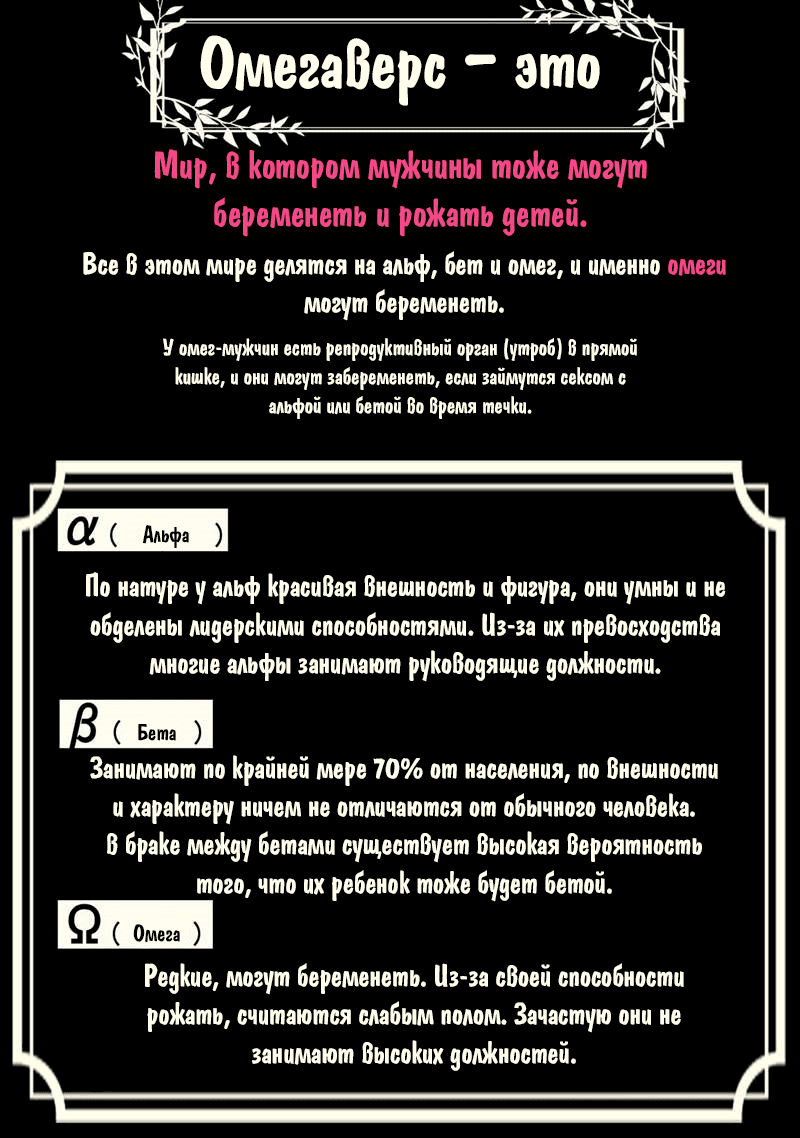 Омегаверс – это

Мир, в котором мужчины тоже могут беременеть и рожать детей.

Все в этом мире делятся на альф, бет и омег, и именно омеги могут беременеть.

У омег-мужчин есть репродуктивный орган (утроб) в прямой кишке, и они могут забеременеть, если займутся сексом с альфой или бетой во время течки.

$\alpha$ ( Альфа )

По натуре у альф красивая внешность и фигура, они умны и не обделены лидерскими способностями. Из-за их превосходства многие альфы занимают руководящие должности.

$\beta$ ( Бета )

Занимают по крайней мере 70% от населения, по внешности и характеру ничем не отличаются от обычного человека. В браке между бетами существует высокая вероятность того, что их ребенок тоже будет бетой.

$\Omega$ ( Омега )

Редкие, могут беременеть. Из-за своей способности рожать, считаются слабым полом. Зачастую они не занимают высоких должностей.